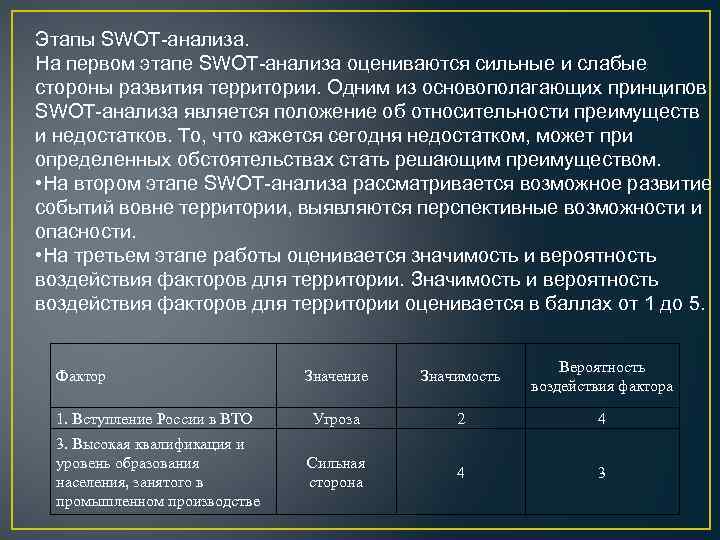 Этапы SWOT-анализа.
На первом этапе SWOT-анализа оцениваются сильные и слабые стороны развития территории. Одним из основополагающих принципов SWOT-анализа является положение об относительности преимуществ и недостатков. То, что кажется сегодня недостатком, может при определенных обстоятельствах стать решающим преимуществом.
•На втором этапе SWOT-анализа рассматривается возможное развитие событий вовне территории, выявляются перспективные возможности и опасности.
•На третьем этапе работы оценивается значимость и вероятность воздействия факторов для территории. Значимость и вероятность воздействия факторов для территории оценивается в баллах от 1 до 5.

| Фактор | Значение | Значимость | Вероятность воздействия фактора |
|---|---|---|---|
| 1. Вступление России в ВТО | Угроза | 2 | 4 |
| 3. Высокая квалификация и уровень образования населения, занятого в промышленном производстве | Сильная сторона | 4 | 3 |